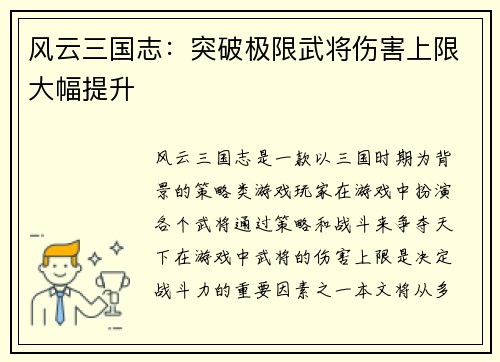 风云三国志：突破极限武将伤害上限大幅提升

风云三国志是一款以三国时期为背景的策略类游戏玩家在游戏中扮演各个武将通过策略和战斗来争夺天下在游戏中武将的伤害上限是决定战斗力的重要因素之一本文将从多